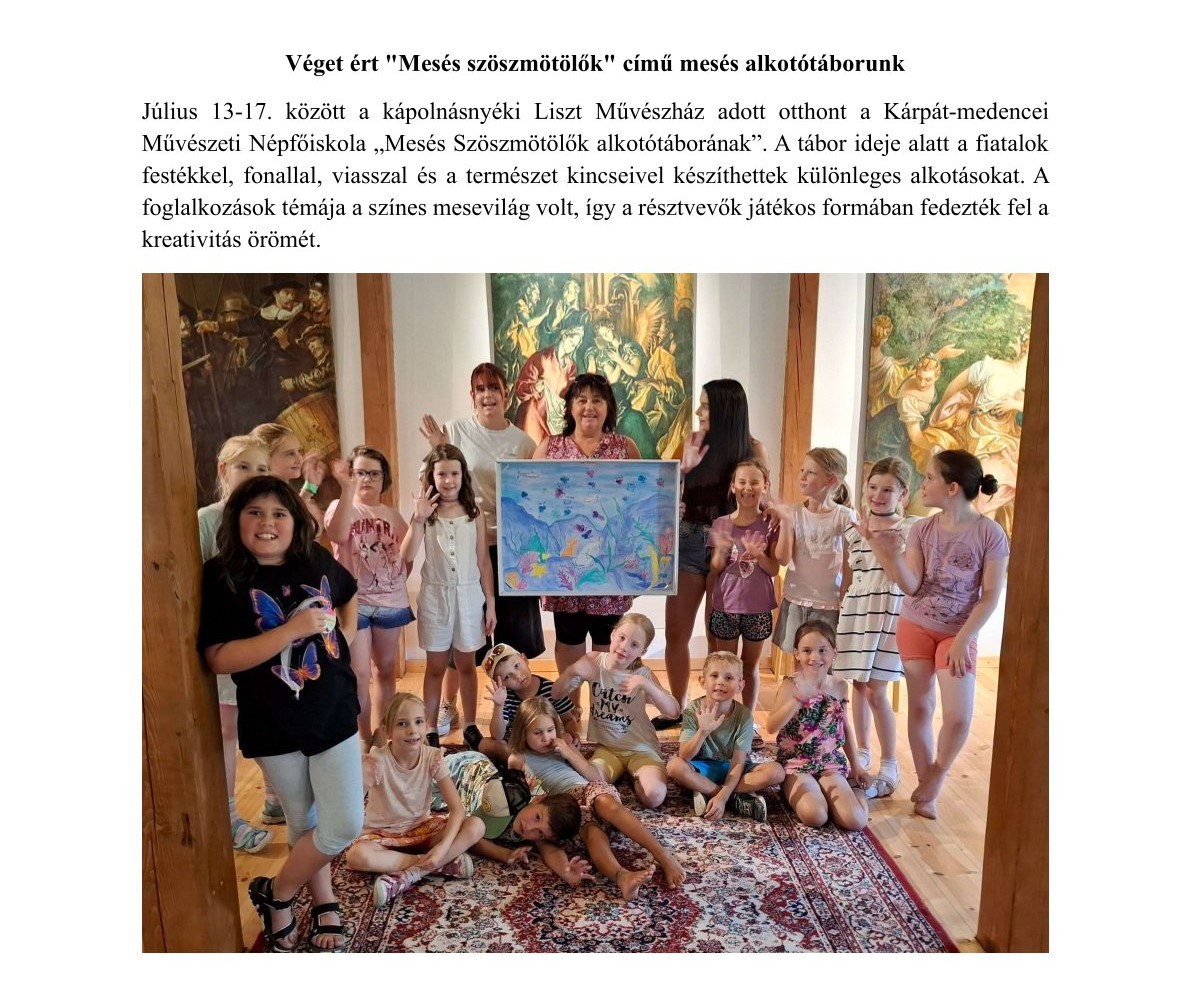 Véget ért "Mesés szöszmötölők" című mesés alkotótáborunk

Július 13-17. között a kápolnásnyéki Liszt Művészház adott otthont a Kárpát-medencei Művészeti Népfőiskola „Mesés Szöszmötölők alkotótáborának”. A tábor ideje alatt a fiatalok festékkel, fonallal, viasszal és a természet kincseivel készíthettek különleges alkotásokat. A foglalkozások témája a színes mesevilág volt, így a résztvevők játékos formában fedezték fel a kreativitás örömét.